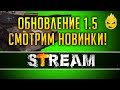 ОБНОВЛЕНИЕ 1.5
СМОТРИМ НОВИНКИ!

STREAM